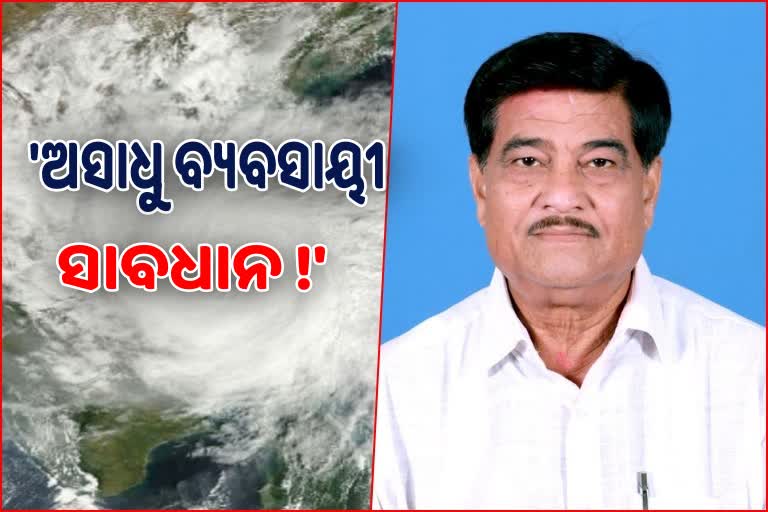 'ଅସାଧୁ ବ୍ୟବସାୟୀ

ସାବଧାନ !'